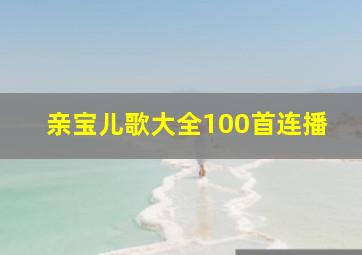 亲宝儿歌大全100首连播